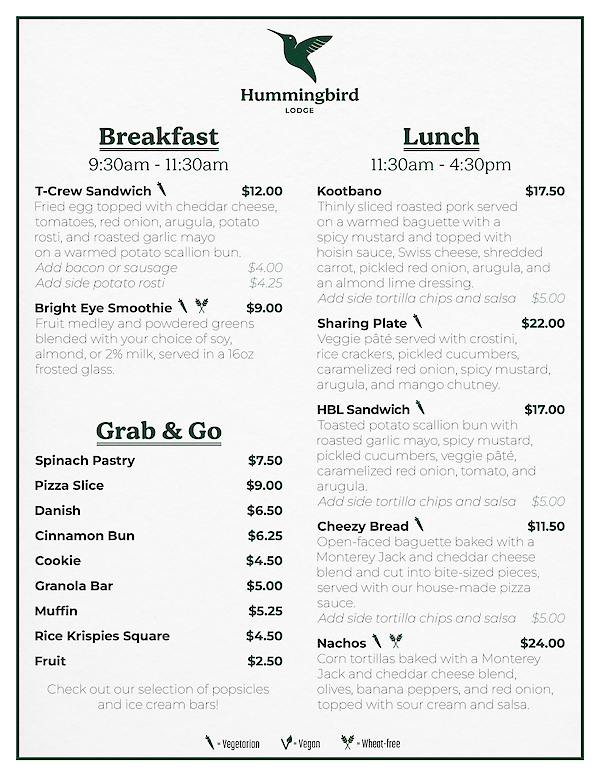 Hummingbird
LODGE

Breakfast
9:30am - 11:30am

T-Crew Sandwich $12.00
Fried egg topped with cheddar cheese, tomatoes, red onion, arugula, potato rosti, and roasted garlic mayo on a warmed potato scallion bun.
Add bacon or sausage $4.00
Add side potato rosti $4.25

Bright Eye Smoothie $9.00
Fruit medley and powdered greens blended with your choice of soy, almond, or 2% milk, served in a 16oz frosted glass.

Grab & Go

Spinach Pastry $7.50
Pizza Slice $9.00
Danish $6.50
Cinnamon Bun $6.25
Cookie $4.50
Granola Bar $5.00
Muffin $5.25
Rice Krispies Square $4.50
Fruit $2.50

Check out our selection of popsicles and ice cream bars!

Lunch
11:30am - 4:30pm

Kootbano $17.50
Thinly sliced roasted pork served on a warmed baguette with a spicy mustard and topped with hoisin sauce, Swiss cheese, shredded carrot, pickled red onion, arugula, and an almond lime dressing.
Add side tortilla chips and salsa $5.00

Sharing Plate $22.00
Veggie pâté served with crostini, rice crackers, pickled cucumbers, caramelized red onion, spicy mustard, arugula, and mango chutney.

HBL Sandwich $17.00
Toasted potato scallion bun with roasted garlic mayo, spicy mustard, pickled cucumbers, veggie pâté, caramelized red onion, tomato, and arugula.
Add side tortilla chips and salsa $5.00

Cheezy Bread $11.50
Open-faced baguette baked with a Monterey Jack and cheddar cheese blend and cut into bite-sized pieces, served with our house-made pizza sauce.
Add side tortilla chips and salsa $5.00

Nachos $24.00
Corn tortillas baked with a Monterey Jack and cheddar cheese blend, olives, banana peppers, and red onion, topped with sour cream and salsa.

= Vegetarian = Vegan = Wheat-free